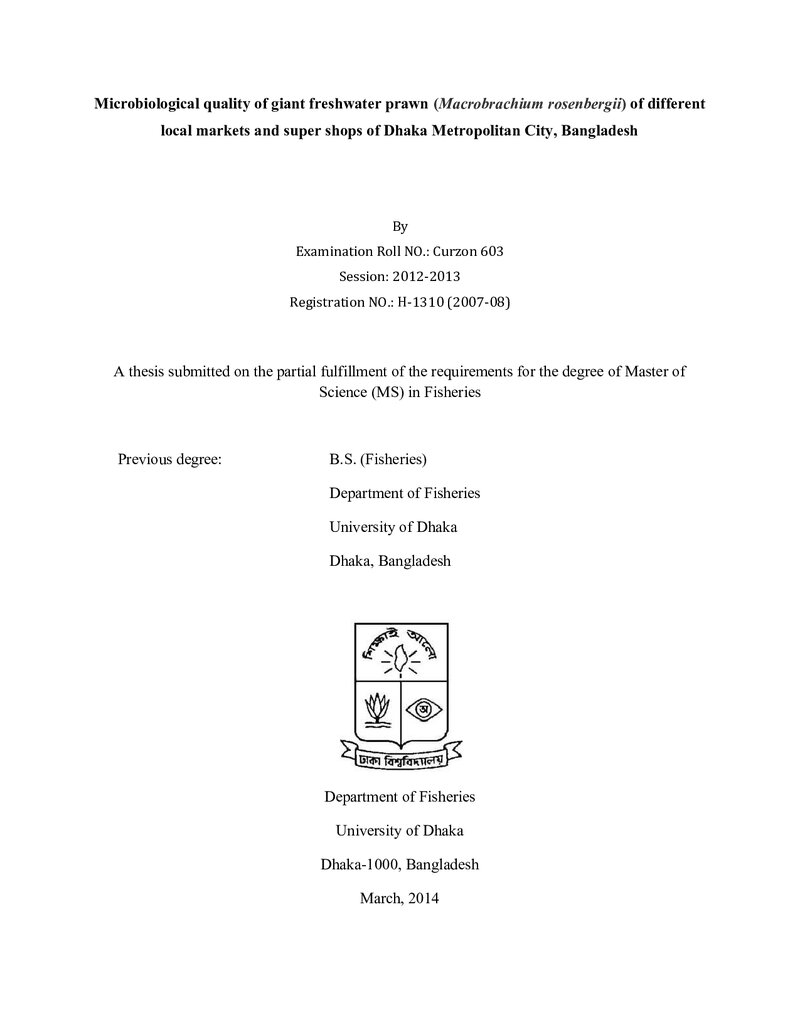 Microbiological quality of giant freshwater prawn (Macrobrachium rosenbergii) of different local markets and super shops of Dhaka Metropolitan City, Bangladesh

By

Examination Roll NO.: Curzon 603

Session: 2012-2013

Registration NO.: H-1310 (2007-08)

A thesis submitted on the partial fulfillment of the requirements for the degree of Master of Science (MS) in Fisheries

Previous degree: B.S. (Fisheries)

Department of Fisheries

University of Dhaka

Dhaka, Bangladesh

শিক্ষাই আলো

ঢাকা বিশ্ববিদ্যালয়

Department of Fisheries

University of Dhaka

Dhaka-1000, Bangladesh

March, 2014